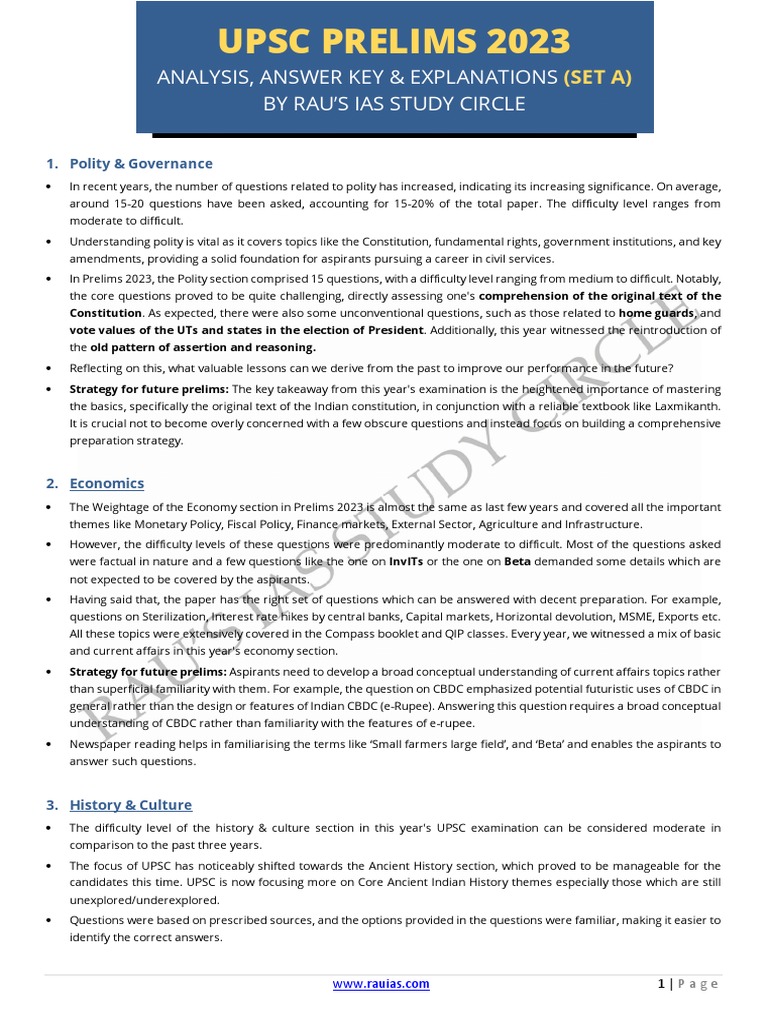 UPSC PRELIMS 2023
ANALYSIS, ANSWER KEY & EXPLANATIONS (SET A)
BY RAU'S IAS STUDY CIRCLE

1. Polity & Governance

• In recent years, the number of questions related to polity has increased, indicating its increasing significance. On average, around 15-20 questions have been asked, accounting for 15-20% of the total paper. The difficulty level ranges from moderate to difficult.

• Understanding polity is vital as it covers topics like the Constitution, fundamental rights, government institutions, and key amendments, providing a solid foundation for aspirants pursuing a career in civil services.

• In Prelims 2023, the Polity section comprised 15 questions, with a difficulty level ranging from medium to difficult. Notably, the core questions proved to be quite challenging, directly assessing one's comprehension of the original text of the Constitution. As expected, there were also some unconventional questions, such as those related to home guards, and vote values of the UTs and states in the election of President. Additionally, this year witnessed the reintroduction of the old pattern of assertion and reasoning.

• Reflecting on this, what valuable lessons can we derive from the past to improve our performance in the future?

• Strategy for future prelims: The key takeaway from this year's examination is the heightened importance of mastering the basics, specifically the original text of the Indian constitution, in conjunction with a reliable textbook like Laxmikanth. It is crucial not to become overly concerned with a few obscure questions and instead focus on building a comprehensive preparation strategy.

2. Economics

• The Weightage of the Economy section in Prelims 2023 is almost the same as last few years and covered all the important themes like Monetary Policy, Fiscal Policy, Finance markets, External Sector, Agriculture and Infrastructure.

• However, the difficulty levels of these questions were predominantly moderate to difficult. Most of the questions asked were factual in nature and a few questions like the one on InvITs or the one on Beta demanded some details which are not expected to be covered by the aspirants.

• Having said that, the paper has the right set of questions which can be answered with decent preparation. For example, questions on Sterilization, Interest rate hikes by central banks, Capital markets, Horizontal devolution, MSME, Exports etc. All these topics were extensively covered in the Compass booklet and QIP classes. Every year, we witnessed a mix of basic and current affairs in this year's economy section.

• Strategy for future prelims: Aspirants need to develop a broad conceptual understanding of current affairs topics rather than superficial familiarity with them. For example, the question on CBDC emphasized potential futuristic uses of CBDC in general rather than the design or features of Indian CBDC (e-Rupee). Answering this question requires a broad conceptual understanding of CBDC rather than familiarity with the features of e-rupee.

• Newspaper reading helps in familiarising the terms like 'Small farmers large field', and 'Beta' and enables the aspirants to answer such questions.

3. History & Culture

• The difficulty level of the history & culture section in this year's UPSC examination can be considered moderate in comparison to the past three years.

• The focus of UPSC has noticeably shifted towards the Ancient History section, which proved to be manageable for the candidates this time. UPSC is now focusing more on Core Ancient Indian History themes especially those which are still unexplored/underexplored.

• Questions were based on prescribed sources, and the options provided in the questions were familiar, making it easier to identify the correct answers.

RAU'S IAS STUDY CIRCLE

www.rauias.com

1 | Page